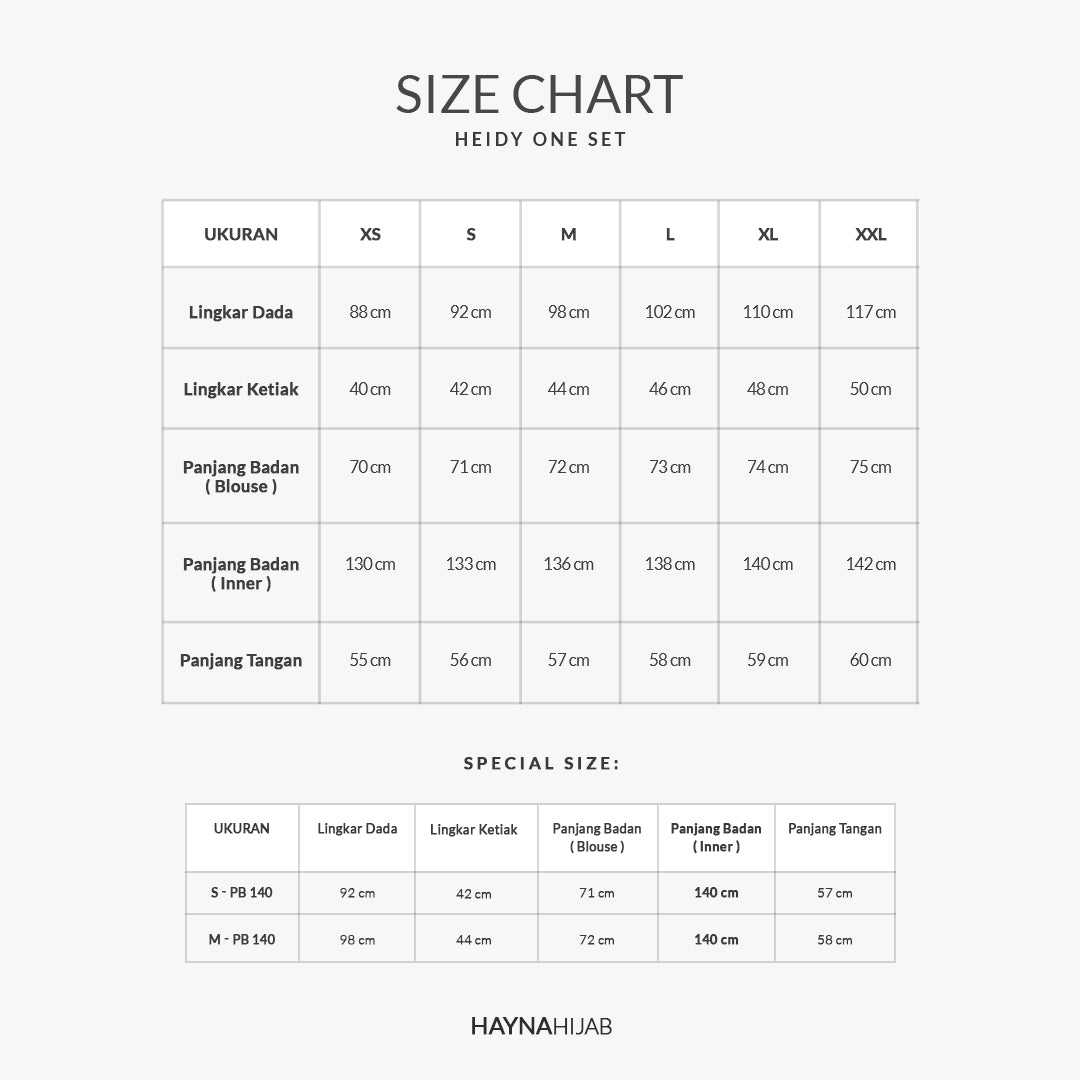 SIZE CHART
HEIDY ONE SET

| UKURAN | XS | S | M | L | XL | XXL |
|---|---|---|---|---|---|---|
| Lingkar Dada | 88 cm | 92 cm | 98 cm | 102 cm | 110 cm | 117 cm |
| Lingkar Ketiak | 40 cm | 42 cm | 44 cm | 46 cm | 48 cm | 50 cm |
| Panjang Badan ( Blouse ) | 70 cm | 71 cm | 72 cm | 73 cm | 74 cm | 75 cm |
| Panjang Badan ( Inner ) | 130 cm | 133 cm | 136 cm | 138 cm | 140 cm | 142 cm |
| Panjang Tangan | 55 cm | 56 cm | 57 cm | 58 cm | 59 cm | 60 cm |

SPECIAL SIZE:

| UKURAN | Lingkar Dada | Lingkar Ketiak | Panjang Badan ( Blouse ) | Panjang Badan ( Inner ) | Panjang Tangan |
|---|---|---|---|---|---|
| S - PB 140 | 92 cm | 42 cm | 71 cm | 140 cm | 57 cm |
| M - PB 140 | 98 cm | 44 cm | 72 cm | 140 cm | 58 cm |

HAYNAHIJAB